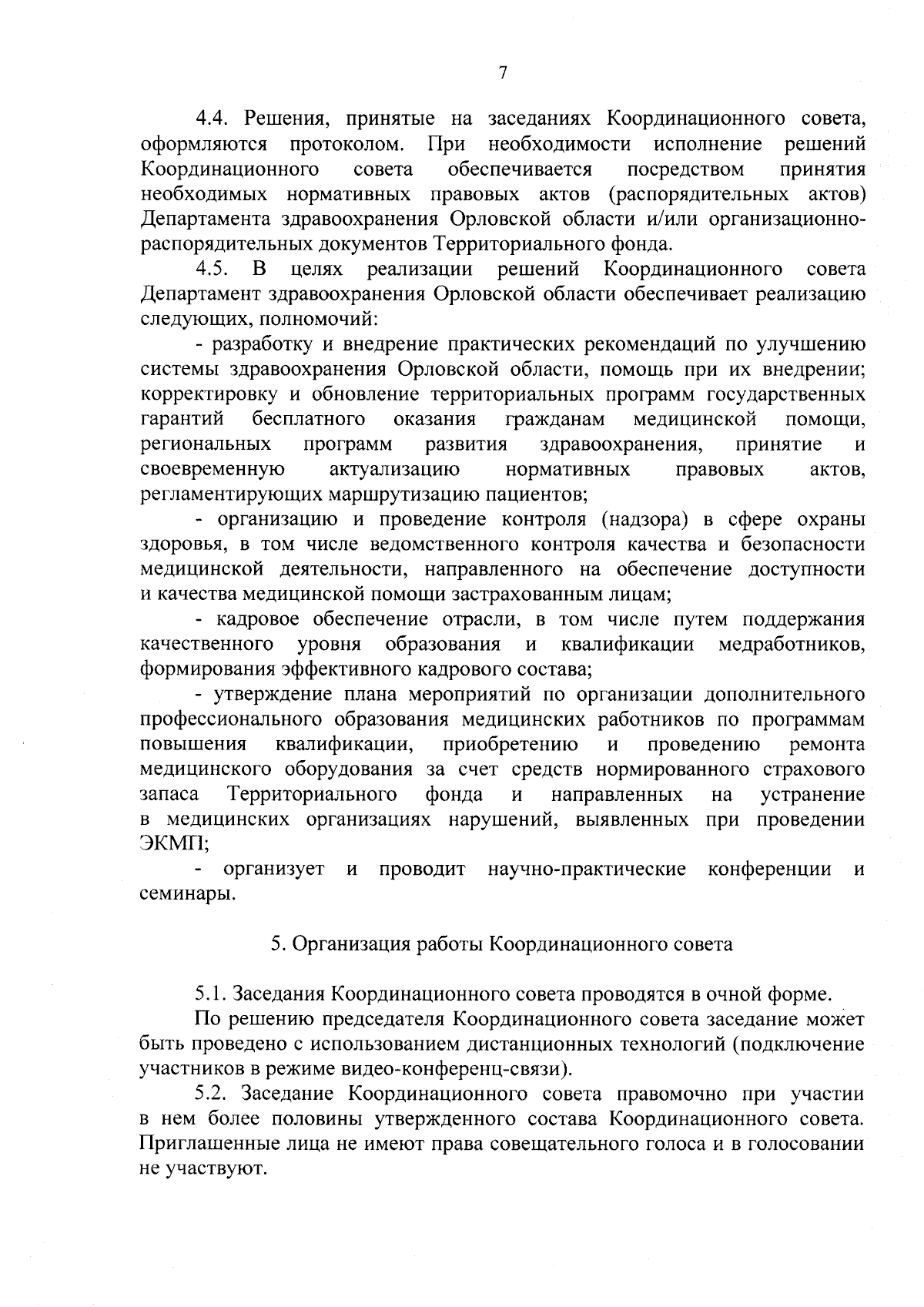 7

4.4. Решения, принятые на заседаниях Координационного совета, оформляются протоколом. При необходимости исполнение решений Координационного совета обеспечивается посредством принятия необходимых нормативных правовых актов (распорядительных актов) Департамента здравоохранения Орловской области и/или организационно-распорядительных документов Территориального фонда.

4.5. В целях реализации решений Координационного совета Департамент здравоохранения Орловской области обеспечивает реализацию следующих, полномочий:

- разработку и внедрение практических рекомендаций по улучшению системы здравоохранения Орловской области, помощь при их внедрении; корректировку и обновление территориальных программ государственных гарантий бесплатного оказания гражданам медицинской помощи, региональных программ развития здравоохранения, принятие и своевременную актуализацию нормативных правовых актов, регламентирующих маршрутизацию пациентов;

- организацию и проведение контроля (надзора) в сфере охраны здоровья, в том числе ведомственного контроля качества и безопасности медицинской деятельности, направленного на обеспечение доступности и качества медицинской помощи застрахованным лицам;

- кадровое обеспечение отрасли, в том числе путем поддержания качественного уровня образования и квалификации медработников, формирования эффективного кадрового состава;

- утверждение плана мероприятий по организации дополнительного профессионального образования медицинских работников по программам повышения квалификации, приобретению и проведению ремонта медицинского оборудования за счет средств нормированного страхового запаса Территориального фонда и направленных на устранение в медицинских организациях нарушений, выявленных при проведении ЭКМП;

- организует и проводит научно-практические конференции и семинары.

5. Организация работы Координационного совета

5.1. Заседания Координационного совета проводятся в очной форме.

По решению председателя Координационного совета заседание может быть проведено с использованием дистанционных технологий (подключение участников в режиме видео-конференц-связи).

5.2. Заседание Координационного совета правомочно при участии в нем более половины утвержденного состава Координационного совета. Приглашенные лица не имеют права совещательного голоса и в голосовании не участвуют.